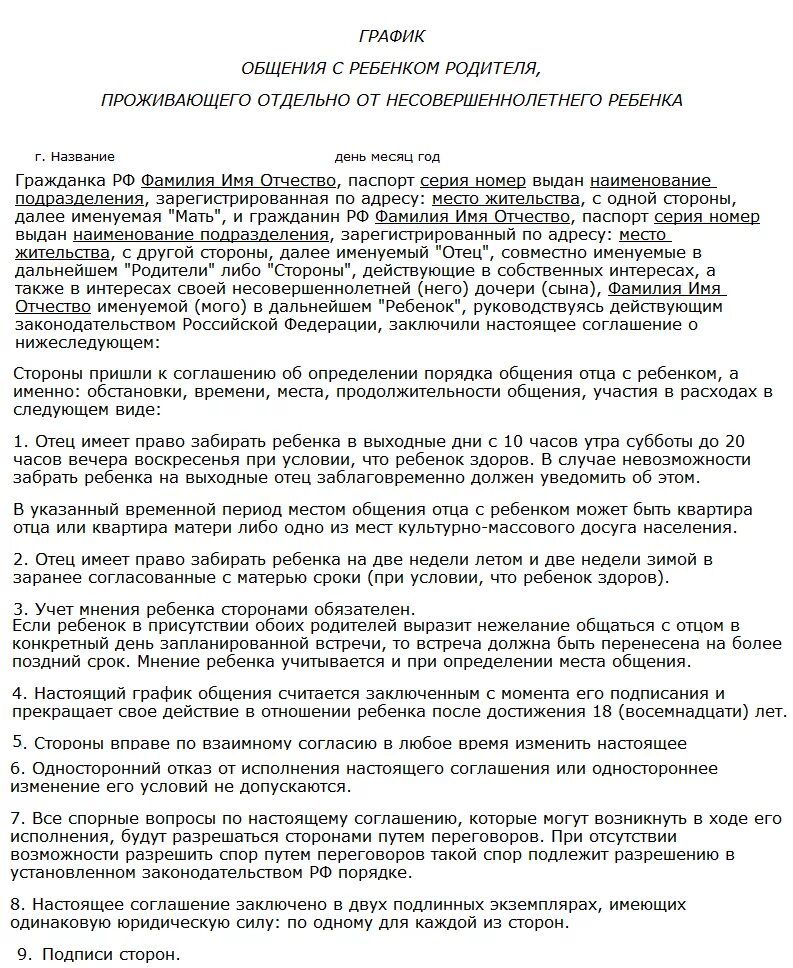 ГРАФИК

ОБЩЕНИЯ С РЕБЕНКОМ РОДИТЕЛЯ,

ПРОЖИВАЮЩЕГО ОТДЕЛЬНО ОТ НЕСОВЕРШЕННОЛЕТНЕГО РЕБЕНКА

г. Название день месяц год

Гражданка РФ Фамилия Имя Отчество, паспорт серия номер выдан наименование подразделения, зарегистрированная по адресу: место жительства, с одной стороны, далее именуемая "Мать", и гражданин РФ Фамилия Имя Отчество, паспорт серия номер выдан наименование подразделения, зарегистрированный по адресу: место жительства, с другой стороны, далее именуемый "Отец", совместно именуемые в дальнейшем "Родители" либо "Стороны", действующие в собственных интересах, а также в интересах своей несовершеннолетней (него) дочери (сына), Фамилия Имя Отчество именуемой (мого) в дальнейшем "Ребенок", руководствуясь действующим законодательством Российской Федерации, заключили настоящее соглашение о нижеследующем:

Стороны пришли к соглашению об определении порядка общения отца с ребенком, а именно: обстановки, времени, места, продолжительности общения, участия в расходах в следующем виде:

1. Отец имеет право забирать ребенка в выходные дни с 10 часов утра субботы до 20 часов вечера воскресенья при условии, что ребенок здоров. В случае невозможности забрать ребенка на выходные отец заблаговременно должен уведомить об этом.

В указанный временной период местом общения отца с ребенком может быть квартира отца или квартира матери либо одно из мест культурно-массового досуга населения.

2. Отец имеет право забирать ребенка на две недели летом и две недели зимой в заранее согласованные с матерью сроки (при условии, что ребенок здоров).

3. Учет мнения ребенка сторонами обязателен.
Если ребенок в присутствии обоих родителей выразит нежелание общаться с отцом в конкретный день запланированной встречи, то встреча должна быть перенесена на более поздний срок. Мнение ребенка учитывается и при определении места общения.

4. Настоящий график общения считается заключенным с момента его подписания и прекращает свое действие в отношении ребенка после достижения 18 (восемнадцати) лет.

5. Стороны вправе по взаимному согласию в любое время изменить настоящее

6. Односторонний отказ от исполнения настоящего соглашения или одностороннее изменение его условий не допускаются.

7. Все спорные вопросы по настоящему соглашению, которые могут возникнуть в ходе его исполнения, будут разрешаться сторонами путем переговоров. При отсутствии возможности разрешить спор путем переговоров такой спор подлежит разрешению в установленном законодательством РФ порядке.

8. Настоящее соглашение заключено в двух подлинных экземплярах, имеющих одинаковую юридическую силу: по одному для каждой из сторон.

9. Подписи сторон.